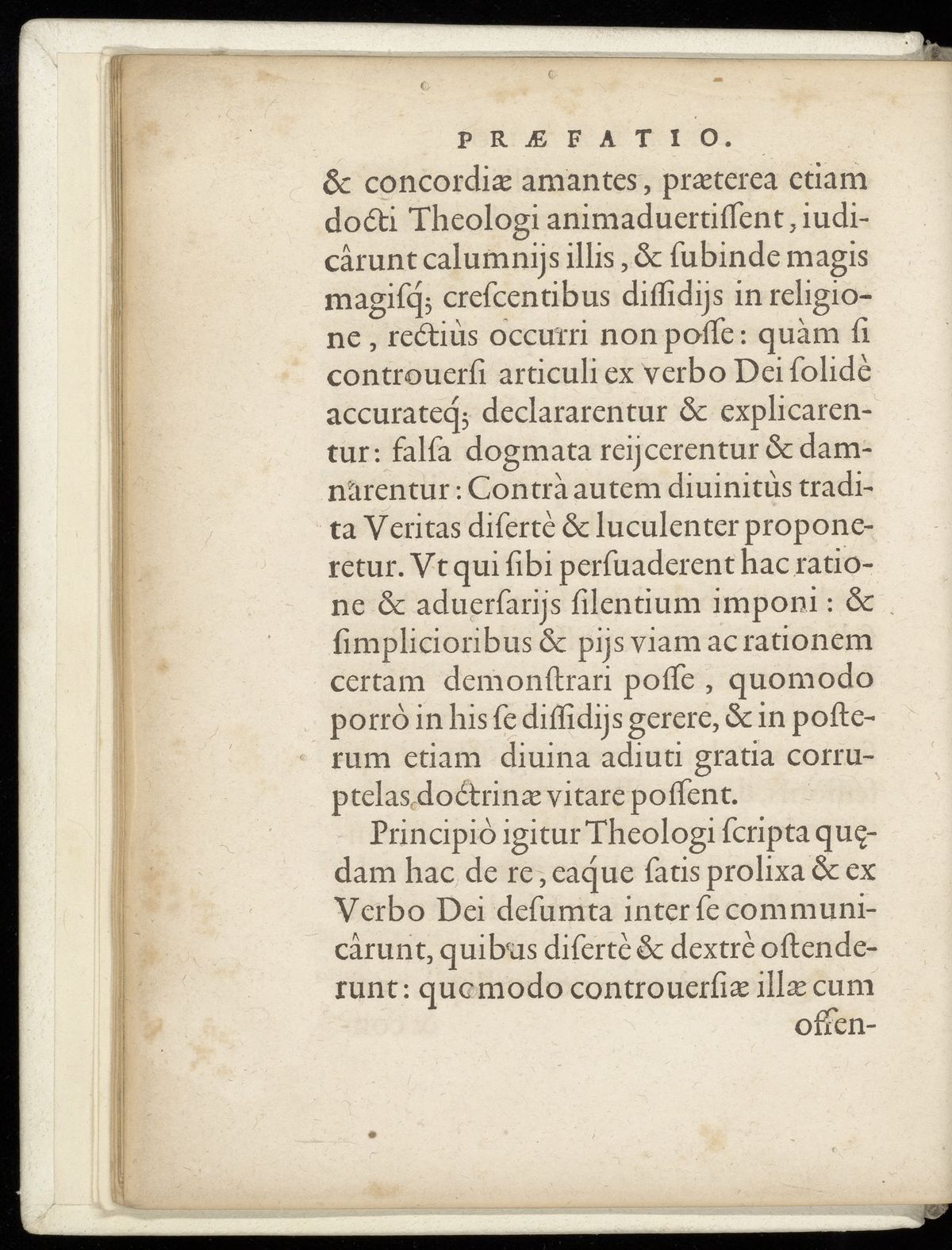 PRÆFATIO.

& concordiæ amantes, præterea etiam docti Theologi animaduertiſſent, iudicârunt calumnijs illis, & ſubinde magis magiſq; creſcentibus diſſidijs in religione, rectiùs occurri non poſſe: quàm ſi controuerſi articuli ex verbo Dei ſolidè accurateq; declararentur & explicarentur: falſa dogmata reijcerentur & damnarentur: Contrà autem diuinitùs tradita Veritas diſertè & luculenter proponeretur. Vt qui ſibi perſuaderent hac ratione & aduerſarijs ſilentium imponi: & ſimplicioribus & pijs viam ac rationem certam demonſtrari poſſe, quomodo porrò in his ſe diſſidijs gerere, & in poſterum etiam diuina adiuti gratia corruptelas doctrinæ vitare poſſent.

Principiò igitur Theologi ſcripta quędam hac de re, eaque ſatis prolixa & ex Verbo Dei deſumta inter ſe communicârunt, quibus diſertè & dextrè oſtenderunt: quomodo controuerſiæ illæ cum offen-